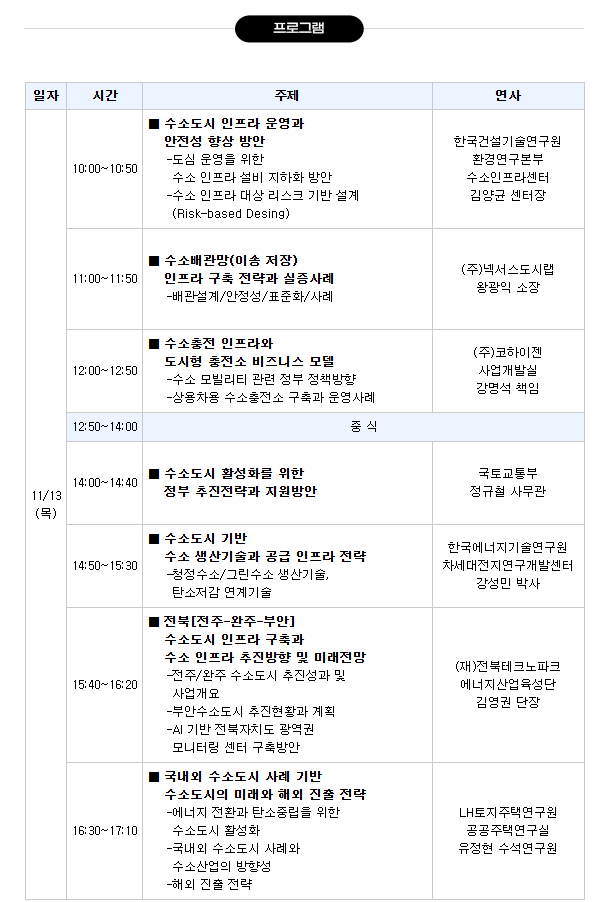 프로그램

| 일자 | 시간 | 주제 | 연사 |
|---|---|---|---|
| 11/13 (목) | 10:00~10:50 | ■ 수소도시 인프라 운영과 안전성 향상 방안 -도심 운영을 위한 수소 인프라 설비 지하화 방안 -수소 인프라 대상 리스크 기반 설계 (Risk-based Desing) | 한국건설기술연구원 환경연구본부 수소인프라센터 김양균 센터장 |
| | 11:00~11:50 | ■ 수소배관망(이송 저장) 인프라 구축 전략과 실증사례 -배관설계/안정성/표준화/사례 | (주)넥서스도시랩 왕광익 소장 |
| | 12:00~12:50 | ■ 수소충전 인프라와 도시형 충전소 비즈니스 모델 -수소 모빌리티 관련 정부 정책방향 -상용차용 수소충전소 구축과 운영사례 | (주)코하이젠 사업개발실 강명석 책임 |
| | 12:50~14:00 | 중 식 | |
| | 14:00~14:40 | ■ 수소도시 활성화를 위한 정부 추진전략과 지원방안 | 국토교통부 정규철 사무관 |
| | 14:50~15:30 | ■ 수소도시 기반 수소 생산기술과 공급 인프라 전략 -청정수소/그린수소 생산기술, 탄소저감 연계기술 | 한국에너지기술연구원 차세대전지연구개발센터 강성민 박사 |
| | 15:40~16:20 | ■ 전북[전주-완주-부안] 수소도시 인프라 구축과 수소 인프라 추진방향 및 미래전망 -전주/완주 수소도시 추진성과 및 사업개요 -부안수소도시 추진현황과 계획 -AI 기반 전북자치도 광역권 모니터링 센터 구축방안 | (재)전북테크노파크 에너지산업육성단 김영권 단장 |
| | 16:30~17:10 | ■ 국내외 수소도시 사례 기반 수소도시의 미래와 해외 진출 전략 -에너지 전환과 탄소중립을 위한 수소도시 활성화 -국내외 수소도시 사례와 수소산업의 방향성 -해외 진출 전략 | LH토지주택연구원 공공주택연구실 유정현 수석연구원 |